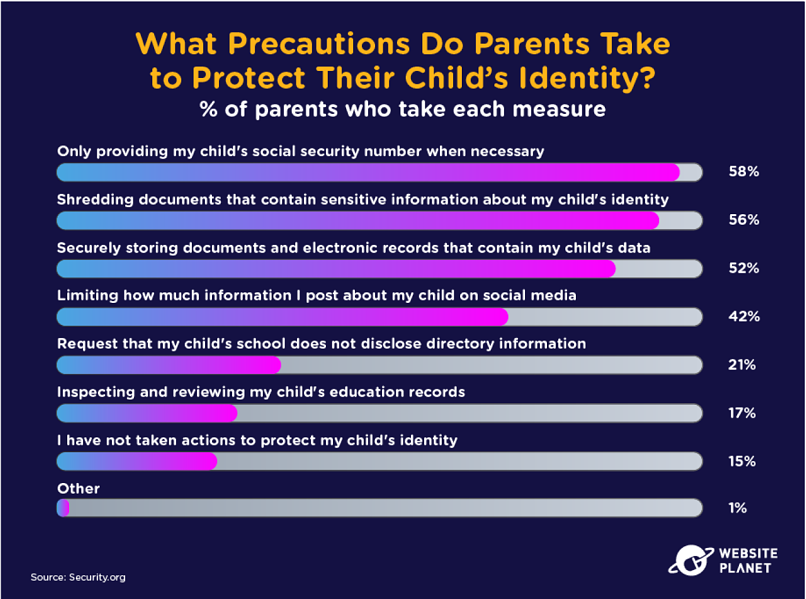 What Precautions Do Parents Take to Protect Their Child's Identity?
% of parents who take each measure

Only providing my child's social security number when necessary
58%

Shredding documents that contain sensitive information about my child's identity
56%

Securely storing documents and electronic records that contain my child's data
52%

Limiting how much information I post about my child on social media
42%

Request that my child's school does not disclose directory information
21%

Inspecting and reviewing my child's education records
17%

I have not taken actions to protect my child's identity
15%

Other
1%

Source: Security.org

WEBSITE PLANET